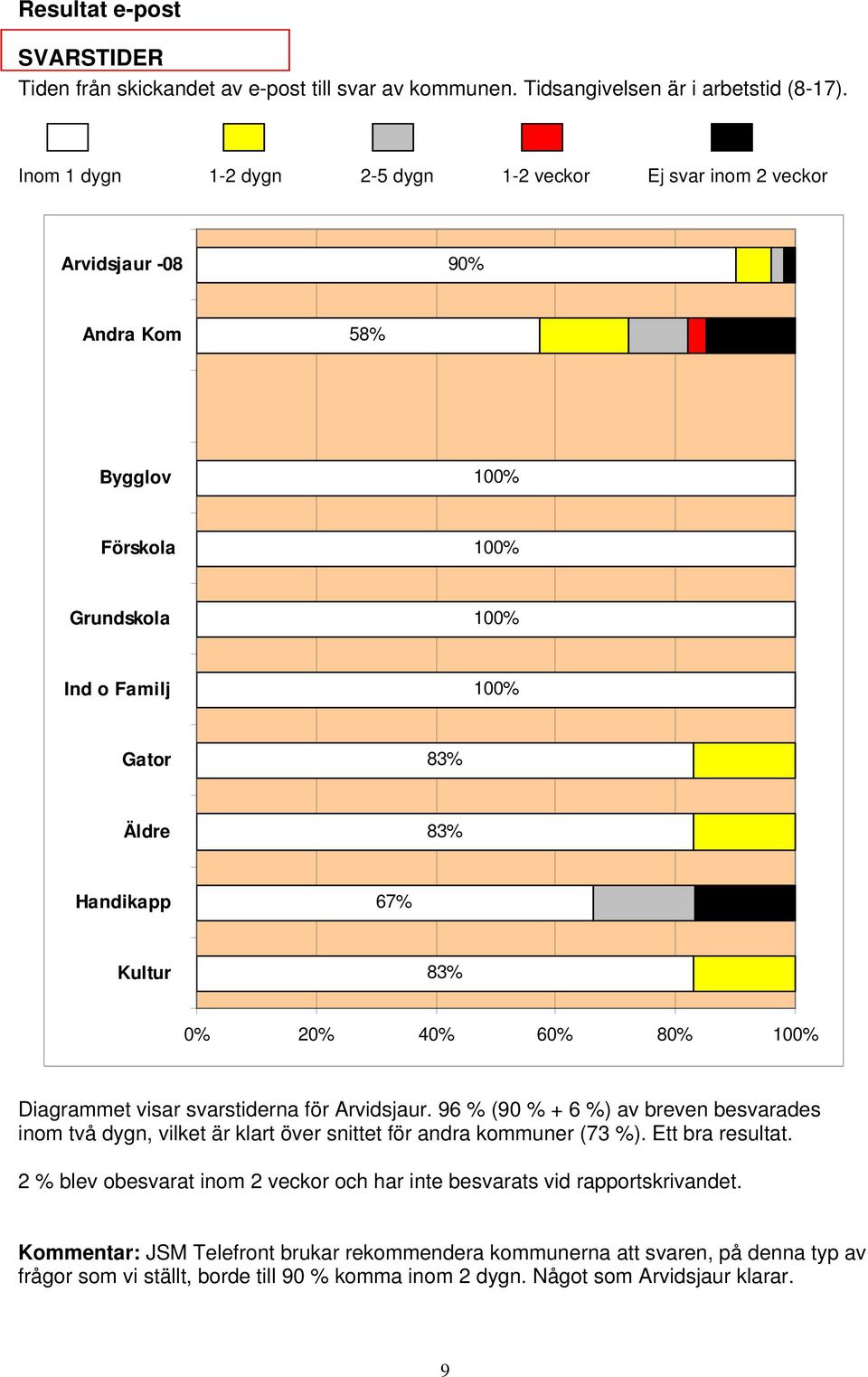 Resultat e-post

SVARSTIDER

Tiden från skickandet av e-post till svar av kommunen. Tidsangivelsen är i arbetstid (8-17).

Inom 1 dygn
1-2 dygn
2-5 dygn
1-2 veckor
Ej svar inom 2 veckor

Arvidsjaur -08 90%
Andra Kom 58%
Bygglov 100%
Förskola 100%
Grundskola 100%
Ind o Familj 100%
Gator 83%
Äldre 83%
Handikapp 67%
Kultur 83%

0% 20% 40% 60% 80% 100%

Diagrammet visar svarstiderna för Arvidsjaur. 96 % (90 % + 6 %) av breven besvarades inom två dygn, vilket är klart över snittet för andra kommuner (73 %). Ett bra resultat.

2 % blev obesvarat inom 2 veckor och har inte besvarats vid rapportskrivandet.

Kommentar: JSM Telefront brukar rekommendera kommunerna att svaren, på denna typ av frågor som vi ställt, borde till 90 % komma inom 2 dygn. Något som Arvidsjaur klarar.

9